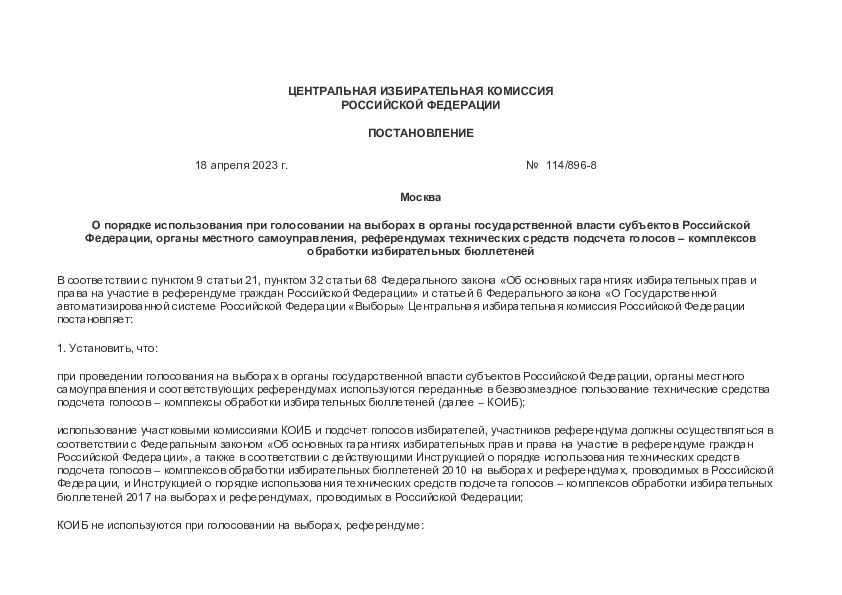 ЦЕНТРАЛЬНАЯ ИЗБИРАТЕЛЬНАЯ КОМИССИЯ
РОССИЙСКОЙ ФЕДЕРАЦИИ

ПОСТАНОВЛЕНИЕ

18 апреля 2023 г.

№ 114/896-8

Москва

О порядке использования при голосовании на выборах в органы государственной власти субъектов Российской Федерации, органы местного самоуправления, референдумах технических средств подсчета голосов – комплексов обработки избирательных бюллетеней

В соответствии с пунктом 9 статьи 21, пунктом 32 статьи 68 Федерального закона «Об основных гарантиях избирательных прав и права на участие в референдуме граждан Российской Федерации» и статьей 6 Федерального закона «О Государственной автоматизированной системе Российской Федерации «Выборы» Центральная избирательная комиссия Российской Федерации постановляет:

1. Установить, что:

при проведении голосования на выборах в органы государственной власти субъектов Российской Федерации, органы местного самоуправления и соответствующих референдумах используются переданные в безвозмездное пользование технические средства подсчета голосов – комплексы обработки избирательных бюллетеней (далее – КОИБ);

использование участковыми комиссиями КОИБ и подсчет голосов избирателей, участников референдума должны осуществляться в соответствии с Федеральным законом «Об основных гарантиях избирательных прав и права на участие в референдуме граждан Российской Федерации», а также в соответствии с действующими Инструкцией о порядке использования технических средств подсчета голосов – комплексов обработки избирательных бюллетеней 2010 на выборах и референдумах, проводимых в Российской Федерации, и Инструкцией о порядке использования технических средств подсчета голосов – комплексов обработки избирательных бюллетеней 2017 на выборах и референдумах, проводимых в Российской Федерации;

КОИБ не используются при голосовании на выборах, референдуме: